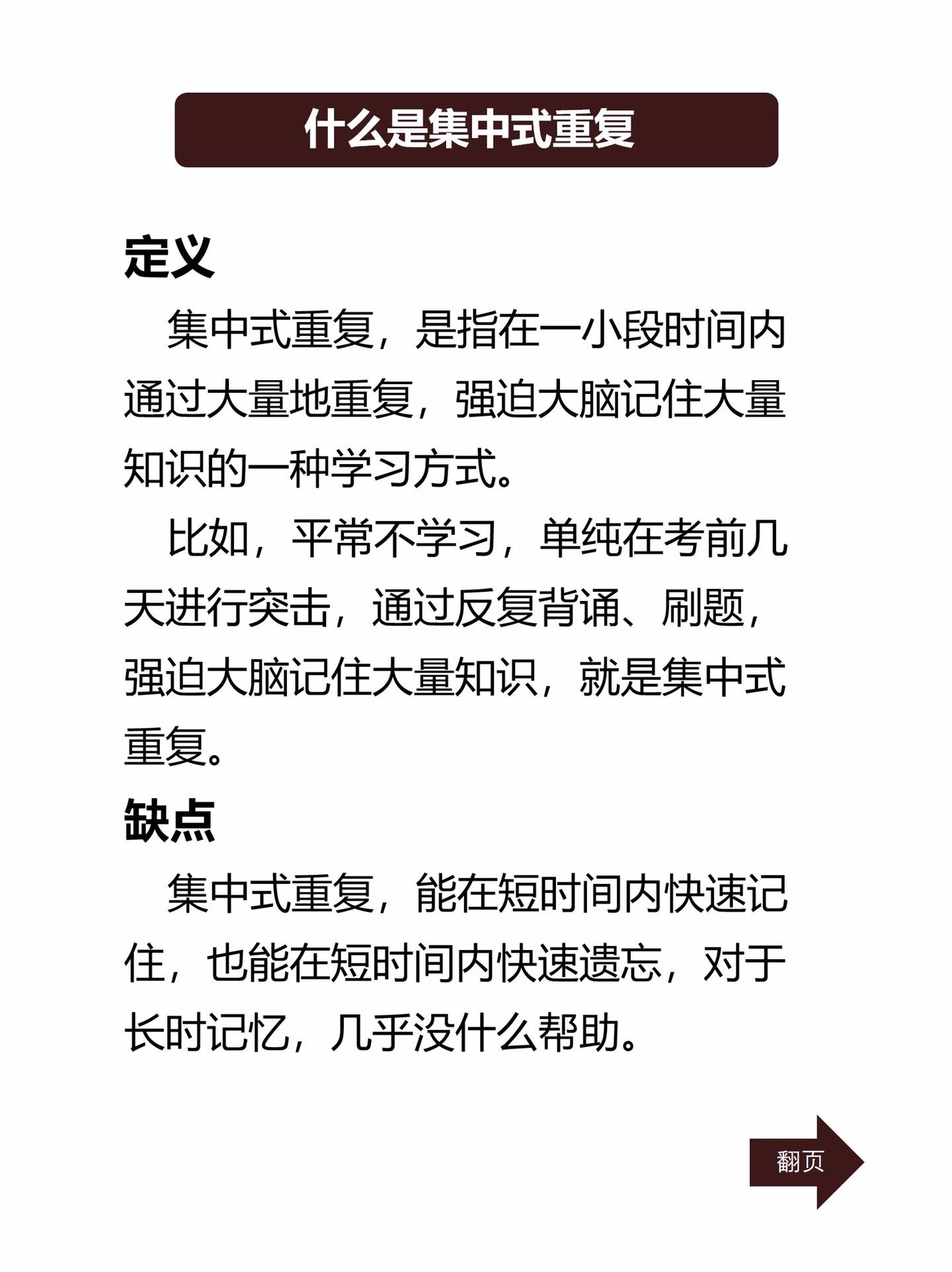 什么是集中式重复

定义

集中式重复，是指在一小段时间内通过大量地重复，强迫大脑记住大量知识的一种学习方式。

比如，平常不学习，单纯在考前几天进行突击，通过反复背诵、刷题，强迫大脑记住大量知识，就是集中式重复。

缺点

集中式重复，能在短时间内快速记住，也能在短时间内快速遗忘，对于长时记忆，几乎没什么帮助。

翻页